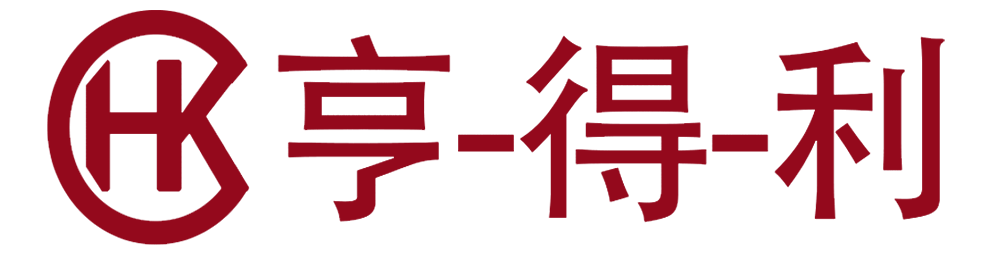 HK 亨-得-利